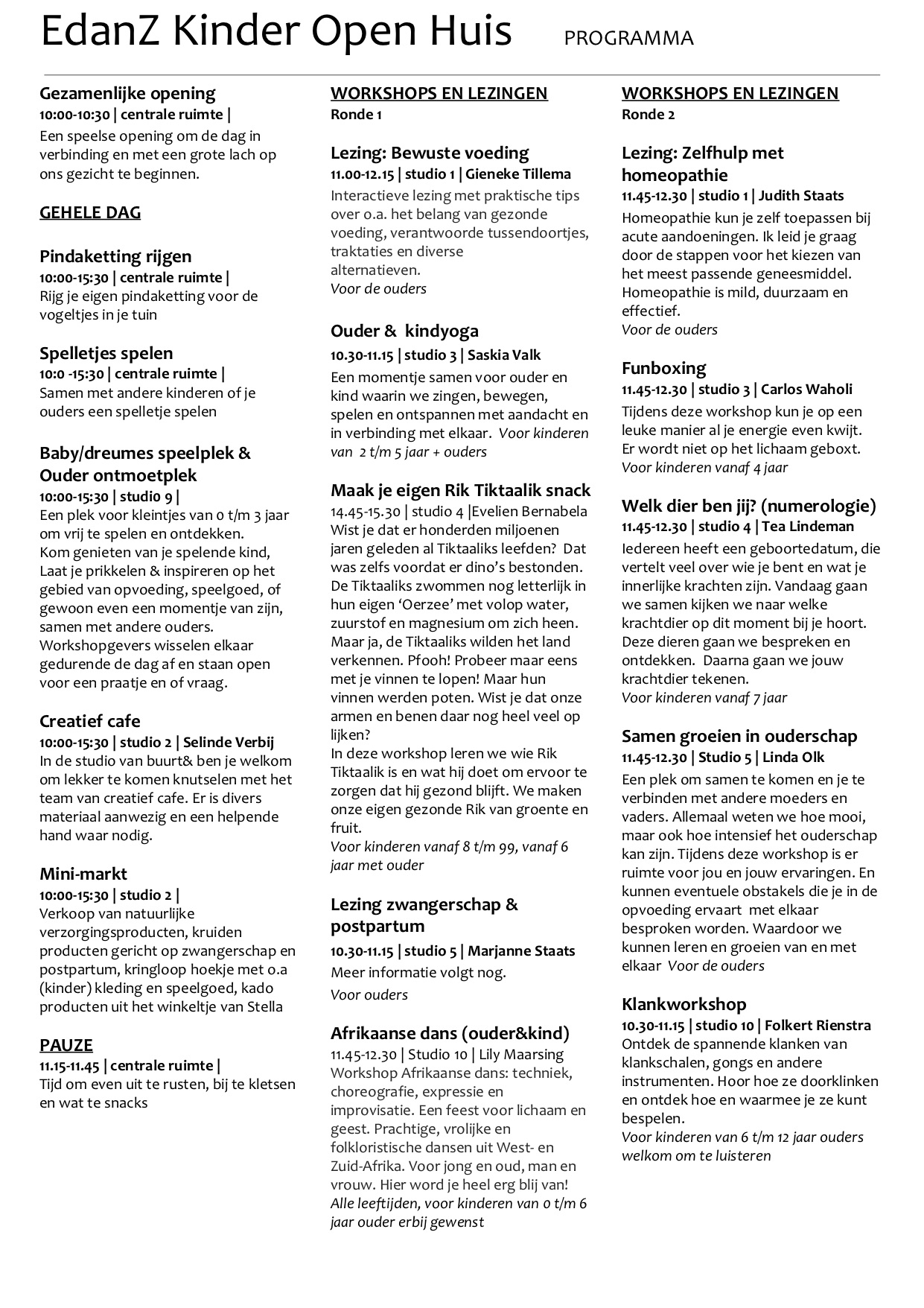 EdanZ Kinder Open Huis PROGRAMMA

Gezamenlijke opening
10:00-10:30 | centrale ruimte |
Een speelse opening om de dag in verbinding en met een grote lach op ons gezicht te beginnen.

GEHELE DAG

Pindaketting rijgen
10:00-15:30 | centrale ruimte |
Rijg je eigen pindaketting voor de vogeltjes in je tuin

Spelletjes spelen
10:0 -15:30 | centrale ruimte |
Samen met andere kinderen of je ouders een spelletje spelen

Baby/dreumes speelplek & Ouder ontmoetplek
10:00-15:30 | studio 9 |
Een plek voor kleintjes van 0 t/m 3 jaar om vrij te spelen en ontdekken. Kom genieten van je spelende kind, Laat je prikkelen & inspireren op het gebied van opvoeding, speelgoed, of gewoon even een momentje van zijn, samen met andere ouders. Workshopgevers wisselen elkaar gedurende de dag af en staan open voor een praatje en of vraag.

Creatief cafe
10:00-15:30 | studio 2 | Selinde Verbij
In de studio van buurt& ben je welkom om lekker te komen knutselen met het team van creatief cafe. Er is divers materiaal aanwezig en een helpende hand waar nodig.

Mini-markt
10:00-15:30 | studio 2 |
Verkoop van natuurlijke verzorgingsproducten, kruiden producten gericht op zwangerschap en postpartum, kringloop hoekje met o.a (kinder) kleding en speelgoed, kado producten uit het winkeltje van Stella

PAUZE
11.15-11.45 | centrale ruimte |
Tijd om even uit te rusten, bij te kletsen en wat te snacks

WORKSHOPS EN LEZINGEN
Ronde 1

Lezing: Bewuste voeding
11.00-12.15 | studio 1 | Gieneke Tillema
Interactieve lezing met praktische tips over o.a. het belang van gezonde voeding, verantwoorde tussendoortjes, traktaties en diverse alternatieven.
Voor de ouders

Ouder & kindyoga
10.30-11.15 | studio 3 | Saskia Valk
Een momentje samen voor ouder en kind waarin we zingen, bewegen, spelen en ontspannen met aandacht en in verbinding met elkaar. Voor kinderen van 2 t/m 5 jaar + ouders

Maak je eigen Rik Tiktaalik snack
14.45-15.30 | studio 4 |Evelien Bernabela
Wist je dat er honderden miljoenen jaren geleden al Tiktaaliks leefden? Dat was zelfs voordat er dino's bestonden. De Tiktaaliks zwommen nog letterlijk in hun eigen 'Oerzee' met volop water, zuurstof en magnesium om zich heen. Maar ja, de Tiktaaliks wilden het land verkennen. Pfooh! Probeer maar eens met je vinnen te lopen! Maar hun vinnen werden poten. Wist je dat onze armen en benen daar nog heel veel op lijken?
In deze workshop leren we wie Rik Tiktaalik is en wat hij doet om ervoor te zorgen dat hij gezond blijft. We maken onze eigen gezonde Rik van groente en fruit.
Voor kinderen vanaf 8 t/m 99, vanaf 6 jaar met ouder

Lezing zwangerschap & postpartum
10.30-11.15 | studio 5 | Marjanne Staats
Meer informatie volgt nog.
Voor ouders

Afrikaanse dans (ouder&kind)
11.45-12.30 | Studio 10 | Lily Maarsing
Workshop Afrikaanse dans: techniek, choreografie, expressie en improvisatie. Een feest voor lichaam en geest. Prachtige, vrolijke en folkloristische dansen uit West- en Zuid-Afrika. Voor jong en oud, man en vrouw. Hier word je heel erg blij van!
Alle leeftijden, voor kinderen van 0 t/m 6 jaar ouder erbij gewenst

WORKSHOPS EN LEZINGEN
Ronde 2

Lezing: Zelfhulp met homeopathie
11.45-12.30 | studio 1 | Judith Staats
Homeopathie kun je zelf toepassen bij acute aandoeningen. Ik leid je graag door de stappen voor het kiezen van het meest passende geneesmiddel. Homeopathie is mild, duurzaam en effectief.
Voor de ouders

Funboxing
11.45-12.30 | studio 3 | Carlos Waholi
Tijdens deze workshop kun je op een leuke manier al je energie even kwijt. Er wordt niet op het lichaam geboxt.
Voor kinderen vanaf 4 jaar

Welk dier ben jij? (numerologie)
11.45-12.30 | studio 4 | Tea Lindeman
Iedereen heeft een geboortedatum, die vertelt veel over wie je bent en wat je innerlijke krachten zijn. Vandaag gaan we samen kijken we naar welke krachtdier op dit moment bij je hoort. Deze dieren gaan we bespreken en ontdekken. Daarna gaan we jouw krachtdier tekenen.
Voor kinderen vanaf 7 jaar

Samen groeien in ouderschap
11.45-12.30 | Studio 5 | Linda Olk
Een plek om samen te komen en je te verbinden met andere moeders en vaders. Allemaal weten we hoe mooi, maar ook hoe intensief het ouderschap kan zijn. Tijdens deze workshop is er ruimte voor jou en jouw ervaringen. En kunnen eventuele obstakels die je in de opvoeding ervaart met elkaar besproken worden. Waardoor we kunnen leren en groeien van en met elkaar Voor de ouders

Klankworkshop
10.30-11.15 | studio 10 | Folkert Rienstra
Ontdek de spannende klanken van klankschalen, gongs en andere instrumenten. Hoor hoe ze doorklinken en ontdek hoe en waarmee je ze kunt bespelen.
Voor kinderen van 6 t/m 12 jaar ouders welkom om te luisteren